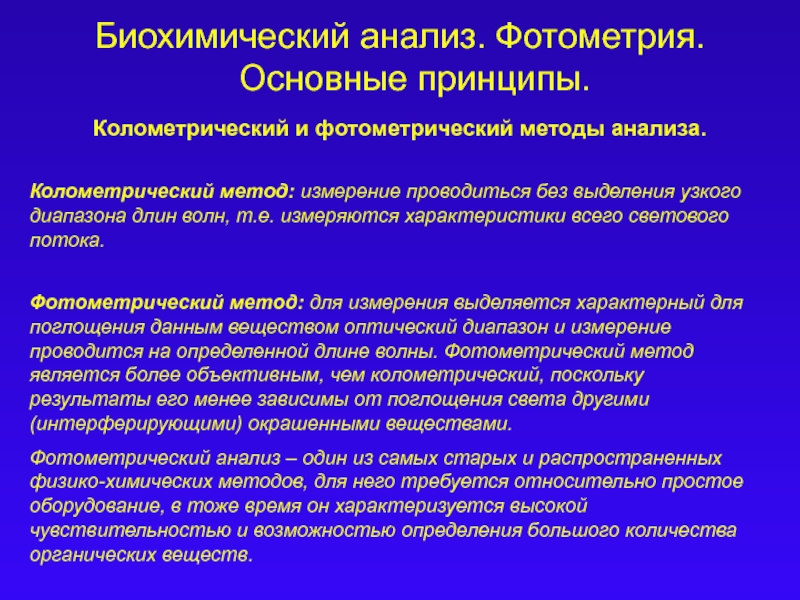 Биохимический анализ. Фотометрия. Основные принципы.

Колометрический и фотометрический методы анализа.

Колометрический метод: измерение проводиться без выделения узкого диапазона длин волн, т.е. измеряются характеристики всего светового потока.

Фотометрический метод: для измерения выделяется характерный для поглощения данным веществом оптический диапазон и измерение проводится на определенной длине волны. Фотометрический метод является более объективным, чем колометрический, поскольку результаты его менее зависимы от поглощения света другими (интерферирующими) окрашенными веществами.

Фотометрический анализ – один из самых старых и распространенных физико-химических методов, для него требуется относительно простое оборудование, в тоже время он характеризуется высокой чувствительностью и возможностью определения большого количества органических веществ.